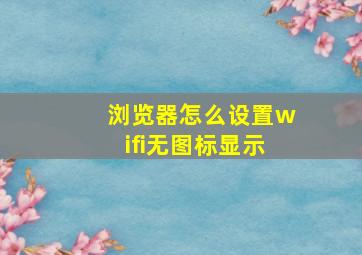 浏览器怎么设置wifi无图标显示